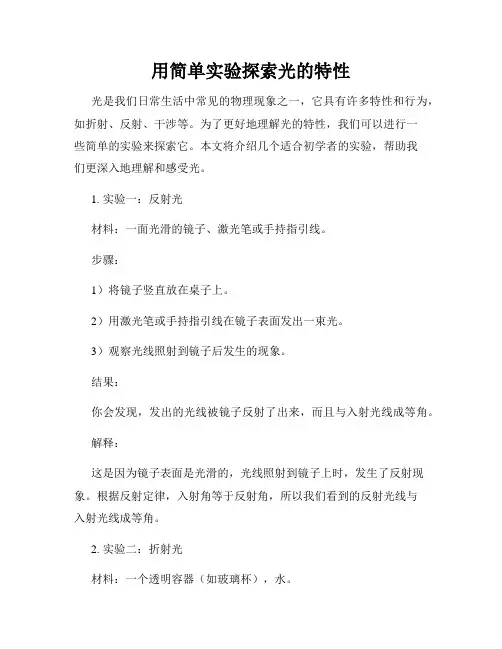 用简单实验探索光的特性

光是我们日常生活中常见的物理现象之一，它具有许多特性和行为，如折射、反射、干涉等。为了更好地理解光的特性，我们可以进行一些简单的实验来探索它。本文将介绍几个适合初学者的实验，帮助我们更深入地理解和感受光。

1. 实验一：反射光

材料：一面光滑的镜子、激光笔或手持指引线。

步骤：

1）将镜子竖直放在桌子上。

2）用激光笔或手持指引线在镜子表面发出一束光。

3）观察光线照射到镜子后发生的现象。

结果：

你会发现，发出的光线被镜子反射了出来，而且与入射光线成等角。

解释：

这是因为镜子表面是光滑的，光线照射到镜子上时，发生了反射现象。根据反射定律，入射角等于反射角，所以我们看到的反射光线与入射光线成等角。

2. 实验二：折射光

材料：一个透明容器（如玻璃杯），水。